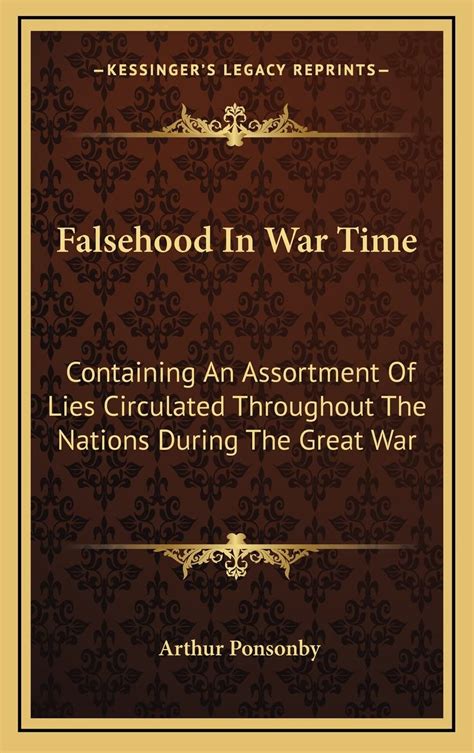 —KESSINGER'S LEGACY REPRINTS—

Falsehood In War Time

Containing An Assortment Of Lies Circulated Throughout The Nations During The Great War

Arthur Ponsonby